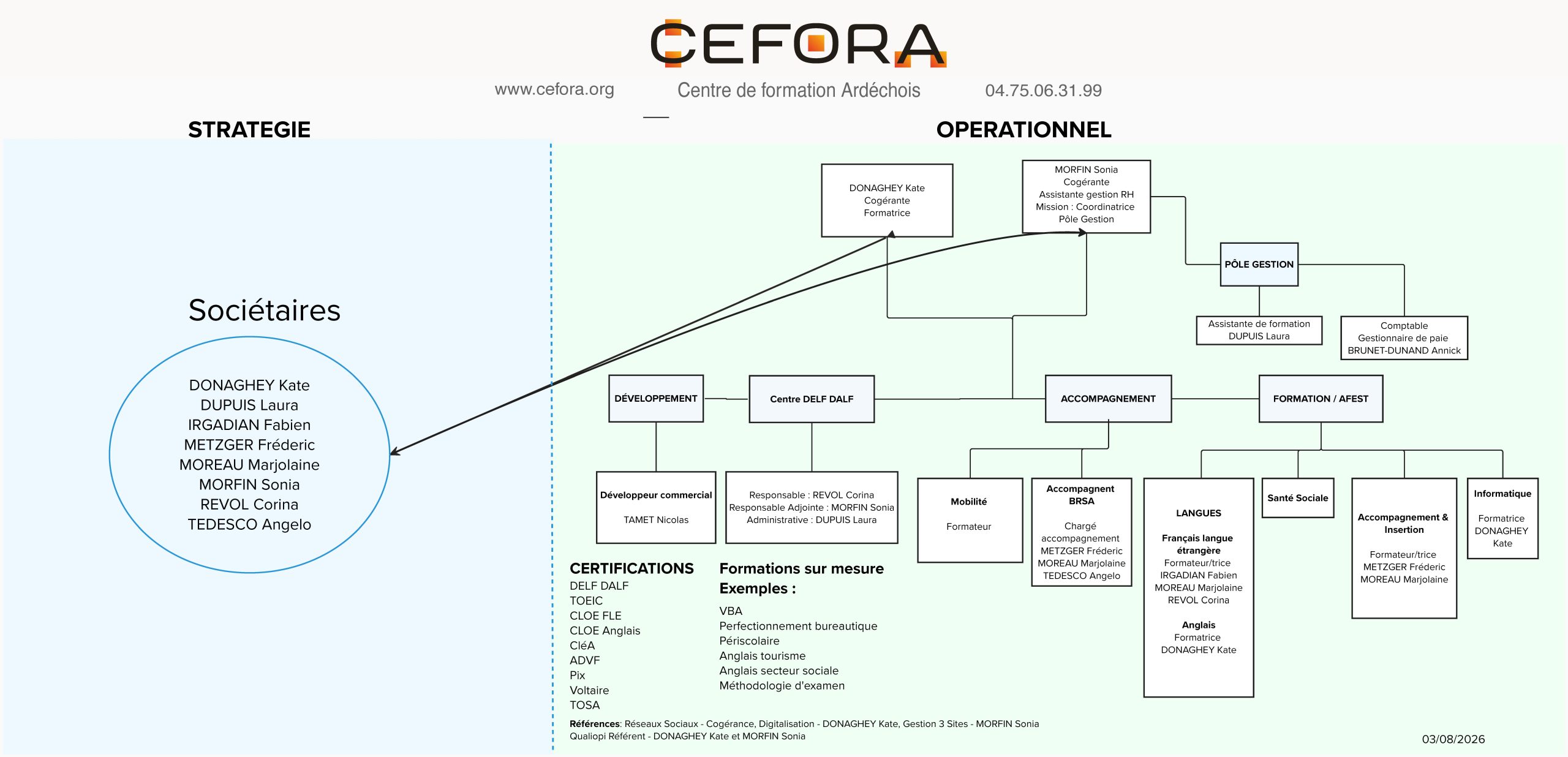 CEFORA

www.cefora.org

Centre de formation Ardéchois

04.75.06.31.99

STRATEGIE

OPERATIONNEL

Sociétaires

DONAGHEY Kate
DUPUIS Laura
IRGADIAN Fabien
METZGER Fréderic
MOREAU Marjolaine
MORFIN Sonia
REVOL Corina
TEDESCO Angelo

DONAGHEY Kate
Cogérante
Formatrice

MORFIN Sonia
Cogérante
Assistante gestion RH
Mission : Coordinatrice
Pôle Gestion

PÔLE GESTION

Assistante de formation
DUPUIS Laura

Comptable
Gestionnaire de paie
BRUNET-DUNAND Annick

DÉVELOPPEMENT

Centre DELF DALF

ACCOMPAGNEMENT

FORMATION / AFEST

Développeur commercial

TAMET Nicolas

Responsable : REVOL Corina
Responsable Adjointe : MORFIN Sonia
Administrative : DUPUIS Laura

Mobilité

Formateur

Accompagnent BRSA

Chargé accompagnement
METZGER Fréderic
MOREAU Marjolaine
TEDESCO Angelo

LANGUES

Français langue étrangère
Formateur/trice
IRGADIAN Fabien
MOREAU Marjolaine
REVOL Corina

Anglais
Formatrice
DONAGHEY Kate

Santé Sociale

Accompagnement & Insertion

Formateur/trice
METZGER Fréderic
MOREAU Marjolaine

Informatique

Formatrice
DONAGHEY Kate

CERTIFICATIONS
DELF DALF
TOEIC
CLOE FLE
CLOE Anglais
CléA
ADVF
Pix
Voltaire
TOSA

Formations sur mesure
Exemples :
VBA
Perfectionnement bureautique
Périscolaire
Anglais tourisme
Anglais secteur sociale
Méthodologie d'examen

Références: Réseaux Sociaux - Cogérance, Digitalisation - DONAGHEY Kate, Gestion 3 Sites - MORFIN Sonia
Qualiopi Référent - DONAGHEY Kate et MORFIN Sonia

03/08/2026